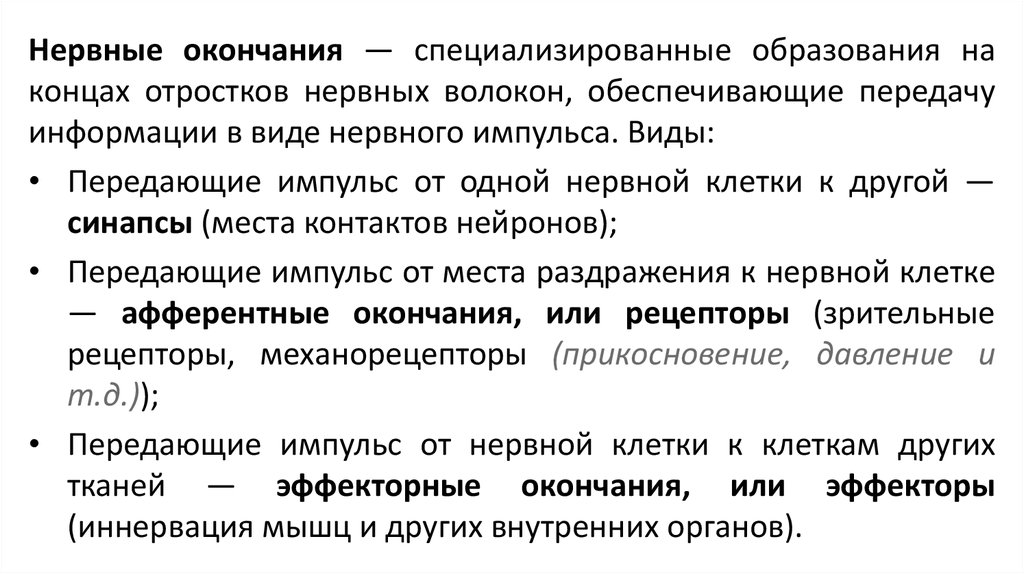 Нервные окончания — специализированные образования на концах отростков нервных волокон, обеспечивающие передачу информации в виде нервного импульса. Виды:

• Передающие импульс от одной нервной клетки к другой — синапсы (места контактов нейронов);
• Передающие импульс от места раздражения к нервной клетке — афферентные окончания, или рецепторы (зрительные рецепторы, механорецепторы (прикосновение, давление и т.д.));
• Передающие импульс от нервной клетки к клеткам других тканей — эффекторные окончания, или эффекторы (иннервация мышц и других внутренних органов).